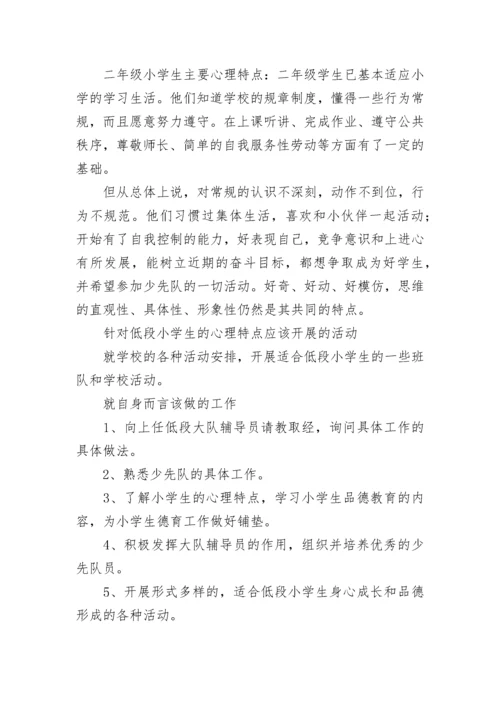 二年级小学生主要心理特点：二年级学生已基本适应小学的学习生活。他们知道学校的规章制度，懂得一些行为常规，而且愿意努力遵守。在上课听讲、完成作业、遵守公共秩序，尊敬师长、简单的自我服务性劳动等方面有了一定的基础。

但从总体上说，对常规的认识不深刻，动作不到位，行为不规范。他们习惯过集体生活，喜欢和小伙伴一起活动；开始有了自我控制的能力，好表现自己，竞争意识和上进心有所发展，能树立近期的奋斗目标，都想争取成为好学生，并希望参加少先队的一切活动。好奇、好动、好模仿，思维的直观性、具体性、形象性仍然是其共同的特点。

针对低段小学生的心理特点应该开展的活动

就学校的各种活动安排，开展适合低段小学生的一些班队和学校活动。

就自身而言该做的工作

1、向上任低段大队辅导员请教取经，询问具体工作的具体做法。

2、熟悉少先队的具体工作。

3、了解小学生的心理特点，学习小学生品德教育的内容，为小学生德育工作做好铺垫。

4、积极发挥大队辅导员的作用，组织并培养优秀的少先队员。

5、开展形式多样的，适合低段小学生身心成长和品德形成的各种活动。